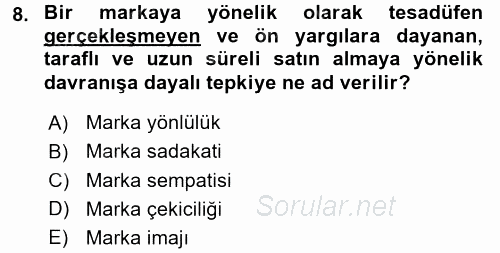 8. Bir markaya yönelik olarak tesadüfen gerçekleşmeyen ve ön yargılara dayanan, taraflı ve uzun süreli satın almaya yönelik davranışa dayalı tepkiye ne ad verilir?

A) Marka yönlülük
B) Marka sadakati
C) Marka sempatisi
D) Marka çekiciliği
E) Marka imajı

Sorular.net